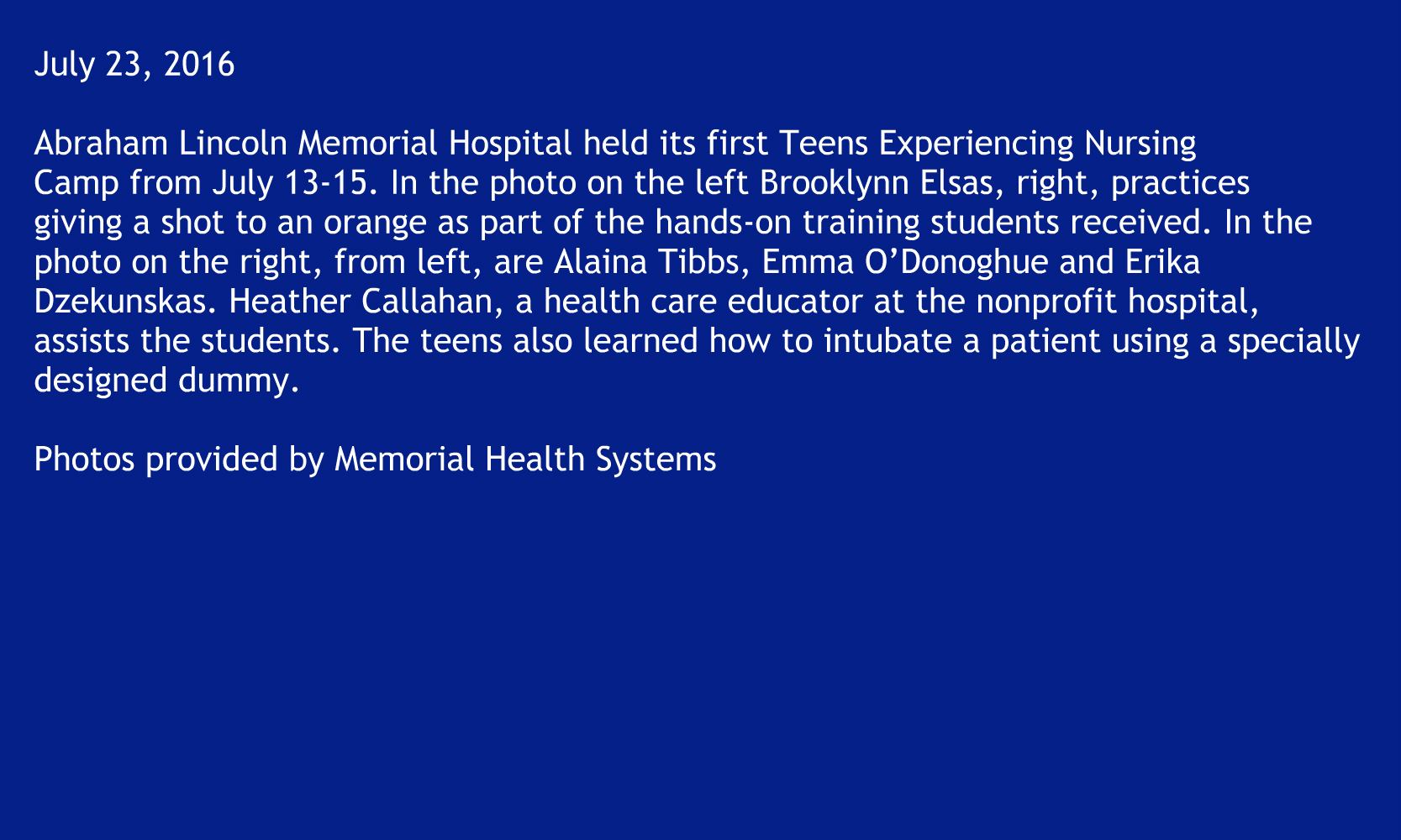 July 23, 2016

Abraham Lincoln Memorial Hospital held its first Teens Experiencing Nursing Camp from July 13-15. In the photo on the left Brooklynn Elsas, right, practices giving a shot to an orange as part of the hands-on training students received. In the photo on the right, from left, are Alaina Tibbs, Emma O'Donoghue and Erika Dzekunskas. Heather Callahan, a health care educator at the nonprofit hospital, assists the students. The teens also learned how to intubate a patient using a specially designed dummy.

Photos provided by Memorial Health Systems